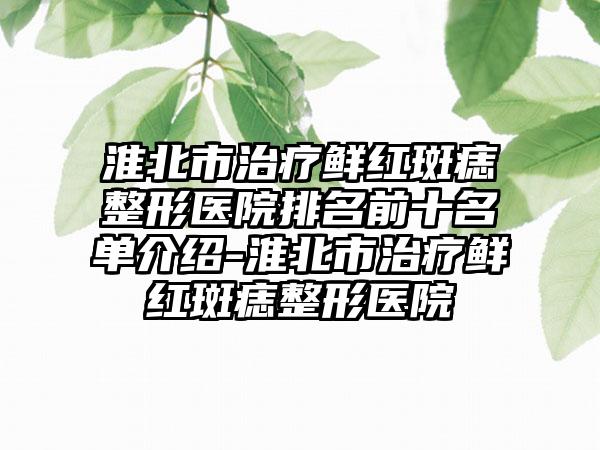 淮北市治疗鲜红斑痣整形医院排名前十名单介绍-淮北市治疗鲜红斑痣整形医院